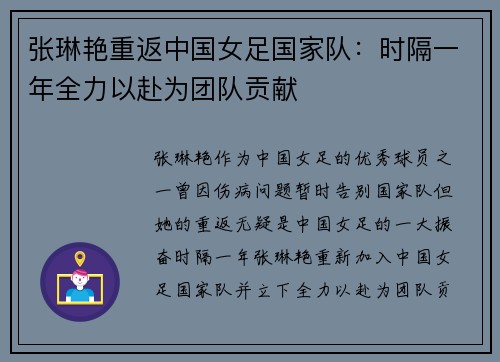 张琳艳重返中国女足国家队：时隔一年全力以赴为团队贡献

张琳艳作为中国女足的优秀球员之一曾因伤病问题暂时告别国家队但她的重返无疑是中国女足的一大振奋时隔一年张琳艳重新加入中国女足国家队并立下全力以赴为团队贡